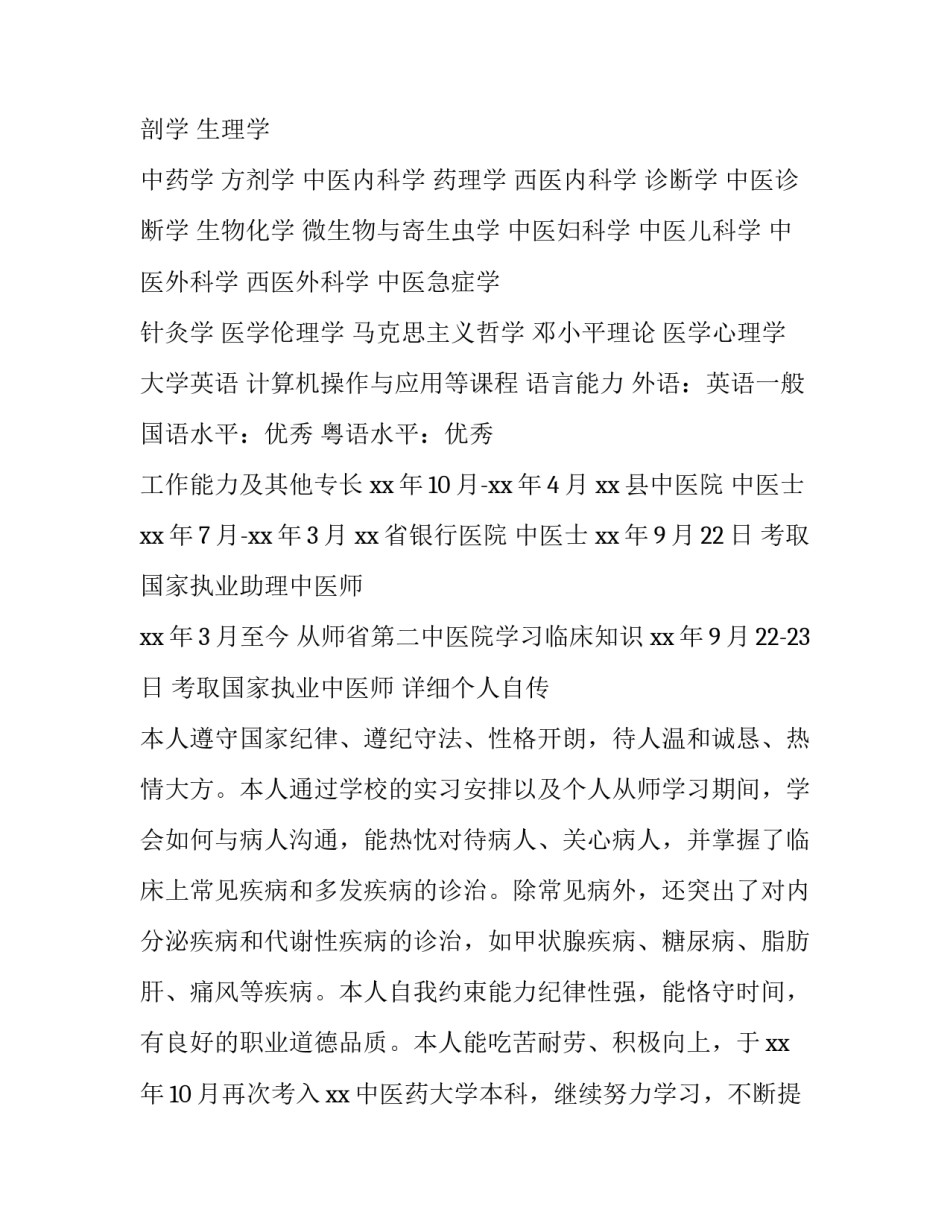 剖学 生理学

中药学 方剂学 中医内科学 药理学 西医内科学 诊断学 中医诊断学 生物化学 微生物与寄生虫学 中医妇科学 中医儿科学 中医外科学 西医外科学 中医急症学

针灸学 医学伦理学 马克思主义哲学 邓小平理论 医学心理学 大学英语 计算机操作与应用等课程 语言能力 外语：英语一般 国语水平：优秀 粤语水平：优秀

工作能力及其他专长 xx 年 10 月-xx 年 4 月 xx 县中医院 中医士 xx 年 7 月-xx 年 3 月 xx 省银行医院 中医士 xx 年 9 月 22 日 考取国家执业助理中医师

xx 年 3 月至今 从师省第二中医院学习临床知识 xx 年 9 月 22-23 日 考取国家执业中医师 详细个人自传

本人遵守国家纪律、遵纪守法、性格开朗，待人温和诚恳、热情大方。本人通过学校的实习安排以及个人从师学习期间，学会如何与病人沟通，能热忱对待病人、关心病人，并掌握了临床上常见疾病和多发疾病的诊治。除常见病外，还突出了对内分泌疾病和代谢性疾病的诊治，如甲状腺疾病、糖尿病、脂肪肝、痛风等疾病。本人自我约束能力纪律性强，能恪守时间，有良好的职业道德品质。本人能吃苦耐劳、积极向上，于 xx 年 10 月再次考入 xx 中医药大学本科，继续努力学习，不断提